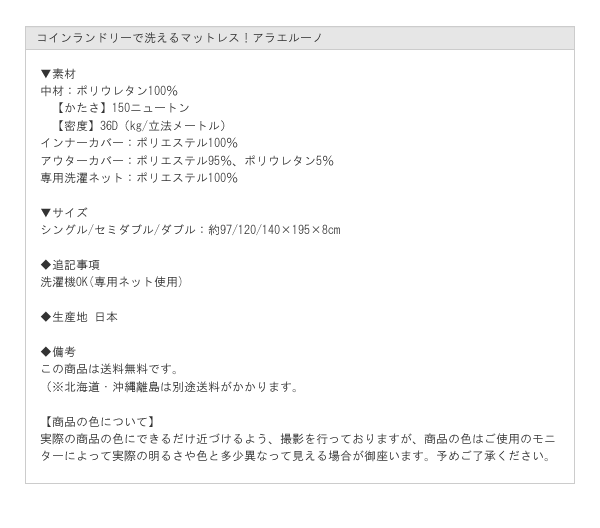 コインランドリーで洗えるマットレス！アラエルーノ

▼素材
中材：ポリウレタン100%
【かたさ】150ニュートン
【密度】36D（kg/立法メートル）
インナーカバー：ポリエステル100%
アウターカバー：ポリエステル95%、ポリウレタン5%
専用洗濯ネット：ポリエステル100%

▼サイズ
シングル/セミダブル/ダブル：約97/120/140×195×8cm

◆追記事項
洗濯機OK（専用ネット使用）

◆生産地 日本

◆備考
この商品は送料無料です。
（※北海道・沖縄離島は別途送料がかかります。

【商品の色について】
実際の商品の色にできるだけ近づけるよう、撮影を行っておりますが、商品の色はご使用のモニターによって実際の明るさや色と多少異なって見える場合が御座います。予めご了承ください。